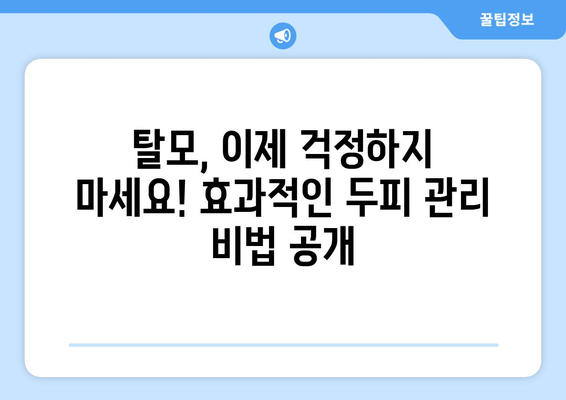 꿀팁정보

탈모, 이제 걱정하지 마세요! 효과적인 두피 관리 비법 공개